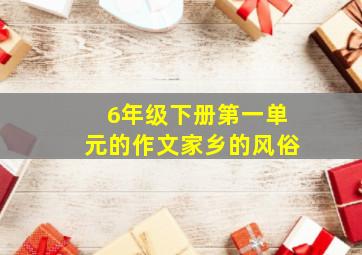 6年级下册第一单元的作文家乡的风俗